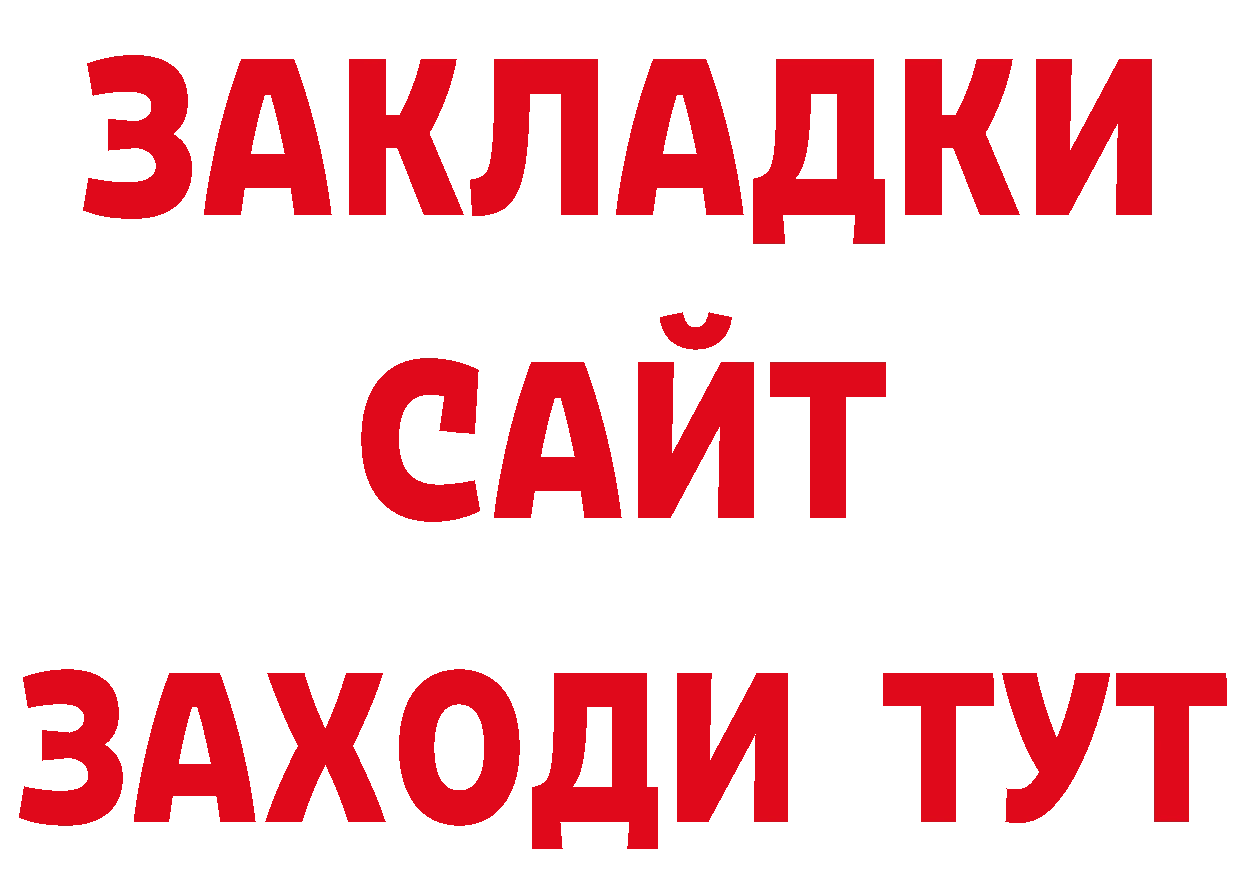 ЗАКЛАДКИ
САЙТ
ЗАХОДИ ТУТ